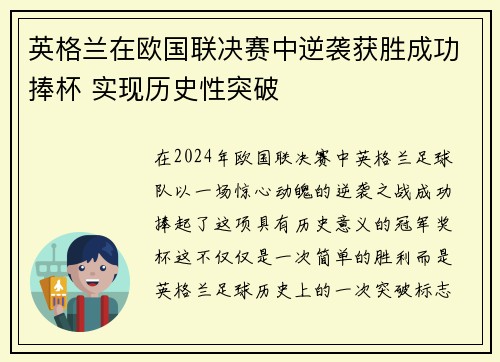 英格兰在欧国联决赛中逆袭获胜成功捧杯 实现历史性突破

在2024年欧国联决赛中英格兰足球队以一场惊心动魄的逆袭之战成功捧起了这项具有历史意义的冠军奖杯这不仅仅是一次简单的胜利而是英格兰足球历史上的一次突破标志